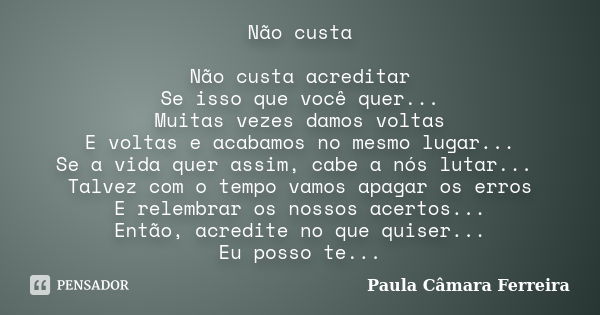 Não custa

Não custa acreditar
Se isso que você quer...
Muitas vezes damos voltas
E voltas e acabamos no mesmo lugar...
Se a vida quer assim, cabe a nós lutar...
Talvez com o tempo vamos apagar os erros
E relembrar os nossos acertos...
Então, acredite no que quiser...
Eu posso te...

PENSADOR

Paula Câmara Ferreira